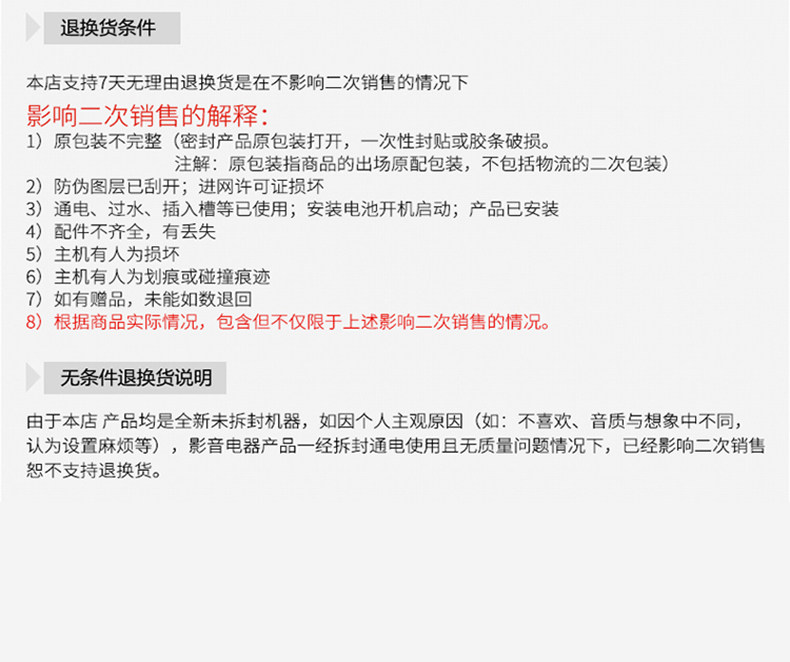 退换货条件

本店支持7天无理由退换货是在不影响二次销售的情况下

影响二次销售的解释：

1）原包装不完整（密封产品原包装打开，一次性封贴或胶条破损。
注解：原包装指商品的出场原配包装，不包括物流的二次包装）
2）防伪图层已刮开；进网许可证损坏
3）通电、过水、插入槽等已使用；安装电池开机启动；产品已安装
4）配件不齐全，有丢失
5）主机有人为损坏
6）主机有人为划痕或碰撞痕迹
7）如有赠品，未能如数退回
8）根据商品实际情况，包含但不仅限于上述影响二次销售的情况。

无条件退换货说明

由于本店 产品均是全新未拆封机器，如因个人主观原因（如：不喜欢、音质与想象中不同，认为设置麻烦等），影音电器产品一经拆封通电使用且无质量问题情况下，已经影响二次销售恕不支持退换货。